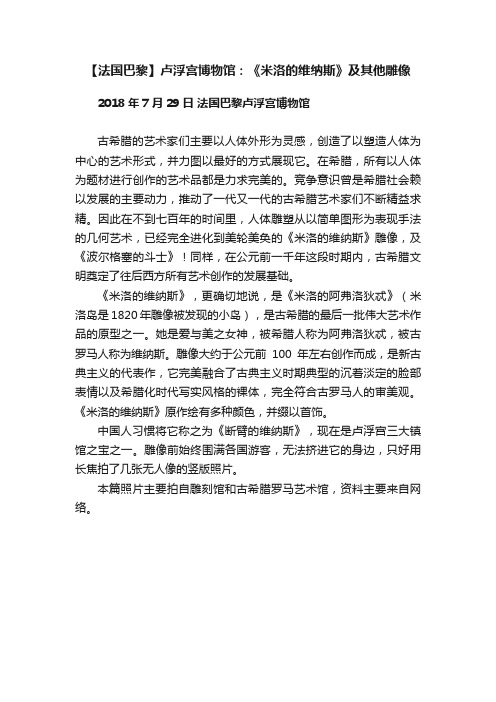 【法国巴黎】卢浮宫博物馆：《米洛的维纳斯》及其他雕像

2018 年 7 月 29 日 法国巴黎卢浮宫博物馆

古希腊的艺术家们主要以人体外形为灵感，创造了以塑造人体为中心的艺术形式，并力图以最好的方式展现它。在希腊，所有以人体为题材进行创作的艺术品都是力求完美的。竞争意识曾是希腊社会赖以发展的主要动力，推动了一代又一代的古希腊艺术家们不断精益求精。因此在不到七百年的时间里，人体雕塑从以简单图形为表现手法的几何艺术，已经完全进化到美轮美奂的《米洛的维纳斯》雕像，及《波尔格塞的斗士》！同样，在公元前一千年这段时期内，古希腊文明奠定了往后西方所有艺术创作的发展基础。

《米洛的维纳斯》，更确切地说，是《米洛的阿弗洛狄忒》（米洛岛是 1820 年雕像被发现的小岛），是古希腊的最后一批伟大艺术作品的原型之一。她是爱与美之女神，被希腊人称为阿弗洛狄忒，被古罗马人称为维纳斯。雕像大约于公元前 100 年左右创作而成，是新古典主义的代表作，它完美融合了古典主义时期典型的沉着淡定的脸部表情以及希腊化时代写实风格的裸体，完全符合古罗马人的审美观。《米洛的维纳斯》原作绘有多种颜色，并缀以首饰。

中国人习惯将它称之为《断臂的维纳斯》，现在是卢浮宫三大镇馆之宝之一。雕像前始终围满各国游客，无法挤进它的身边，只好用长焦拍了几张无人像的竖版照片。

本篇照片主要拍自雕刻馆和古希腊罗马艺术馆，资料主要来自网络。